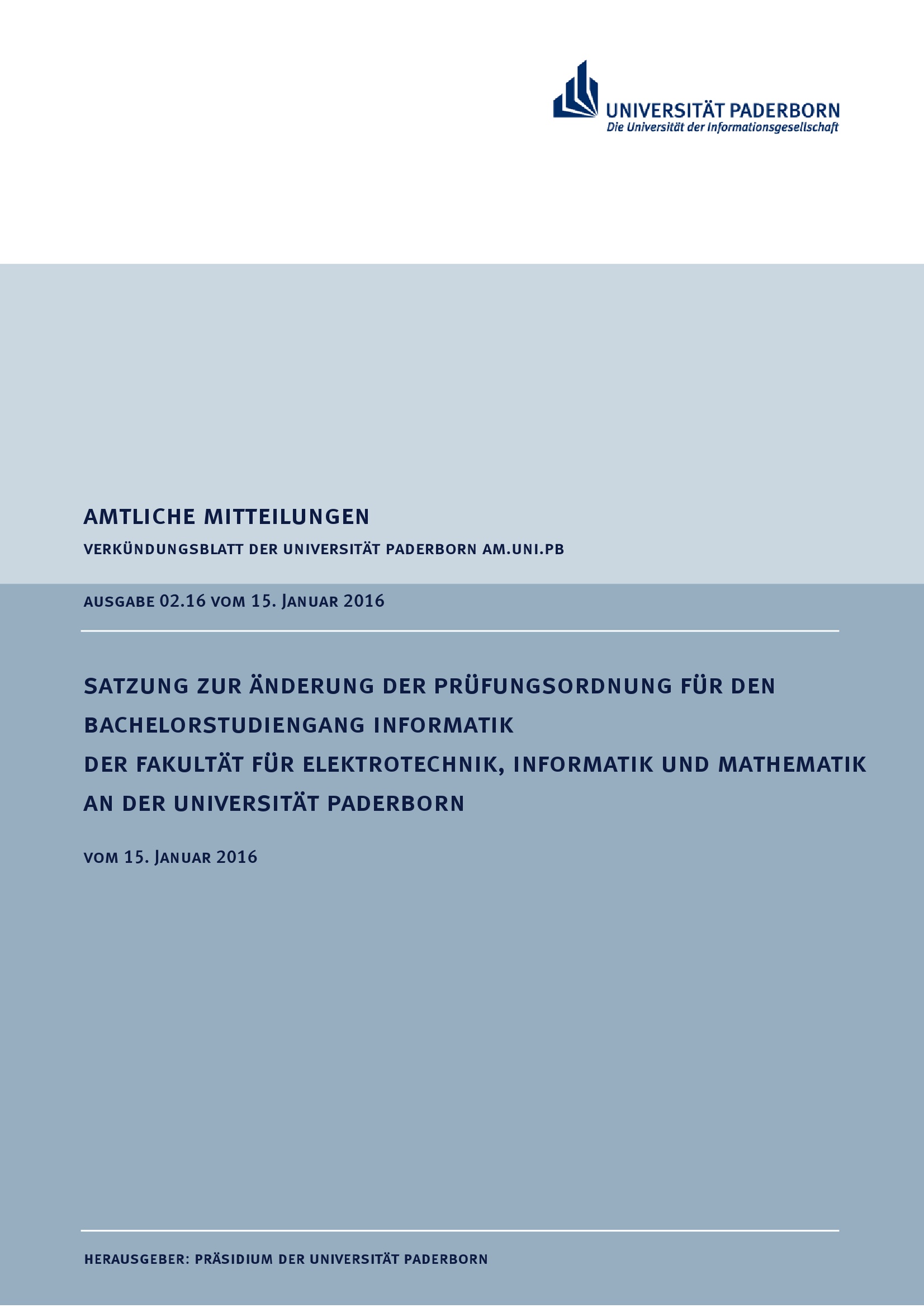 UNIVERSITÄT PADERBORN
Die Universität der Informationsgesellschaft

AMTLICHE MITTEILUNGEN

VERKÜNDUNGSBLATT DER UNIVERSITÄT PADERBORN AM.UNI.PB

AUSGABE 02.16 VOM 15. JANUAR 2016

SATZUNG ZUR ÄNDERUNG DER PRÜFUNGSORDNUNG FÜR DEN BACHELORSTUDIENGANG INFORMATIK DER FAKULTÄT FÜR ELEKTROTECHNIK, INFORMATIK UND MATHEMATIK AN DER UNIVERSITÄT PADERBORN

VOM 15. JANUAR 2016

HERAUSGEBER: PRÄSIDIUM DER UNIVERSITÄT PADERBORN